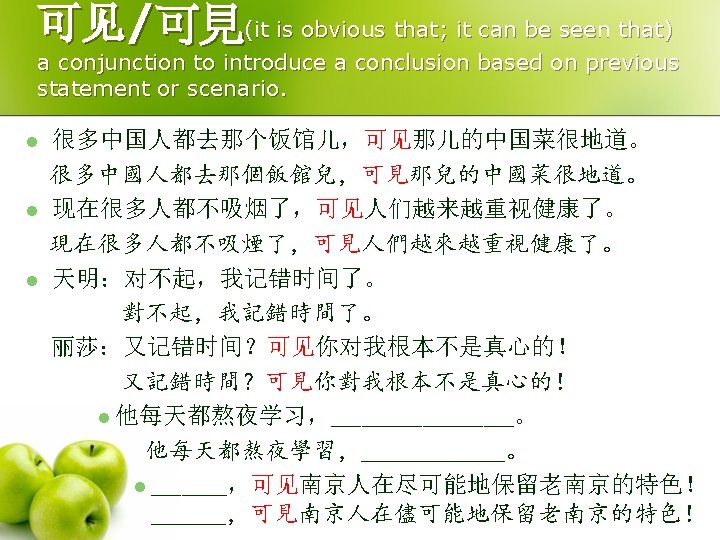 可见/可見(it is obvious that; it can be seen that)
a conjunction to introduce a conclusion based on previous statement or scenario.

• 很多中国人都去那个饭馆儿，可见那儿的中国菜很地道。
很多中國人都去那個飯館兒，可見那兒的中國菜很地道。

• 现在很多人都不吸烟了，可见人们越来越重视健康了。
現在很多人都不吸煙了，可見人們越來越重視健康了。

• 天明：对不起，我记错时间了。
對不起，我記錯時間了。
丽莎：又记错时间？可见你对我根本不是真心的！
又記錯時間？可見你對我根本不是真心的！

• 他每天都熬夜学习，____。
他每天都熬夜學習，____。

• ____，可见南京人在尽可能地保留老南京的特色！
____，可見南京人在儘可能地保留老南京的特色！